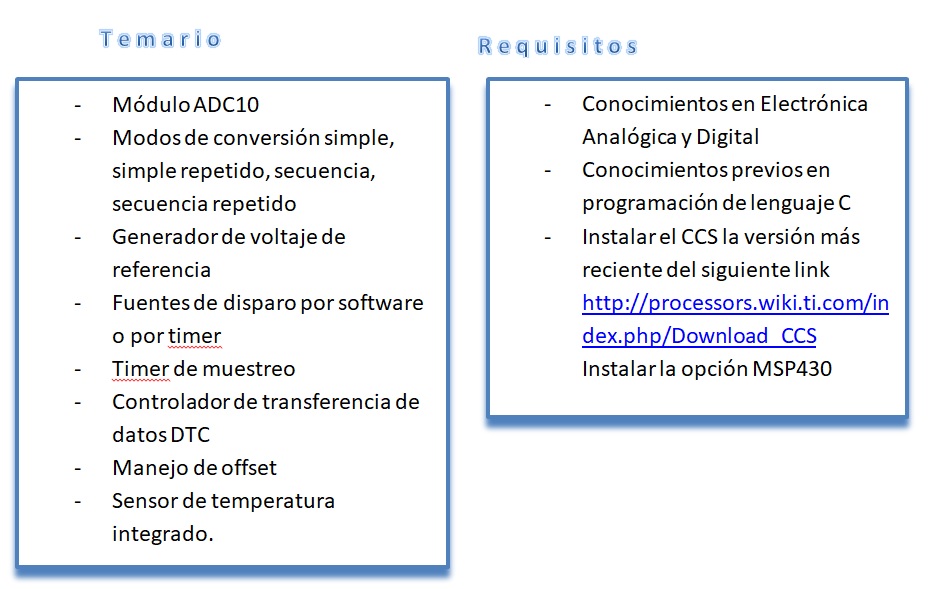 Temario

- Módulo ADC10
- Modos de conversión simple, simple repetido, secuencia, secuencia repetido
- Generador de voltaje de referencia
- Fuentes de disparo por software o por timer
- Timer de muestreo
- Controlador de transferencia de datos DTC
- Manejo de offset
- Sensor de temperatura integrado.

Requisitos

- Conocimientos en Electrónica Analógica y Digital
- Conocimientos previos en programación de lenguaje C
- Instalar el CCS la versión más reciente del siguiente link http://processors.wiki.ti.com/index.php/Download_CCS Instalar la opción MSP430